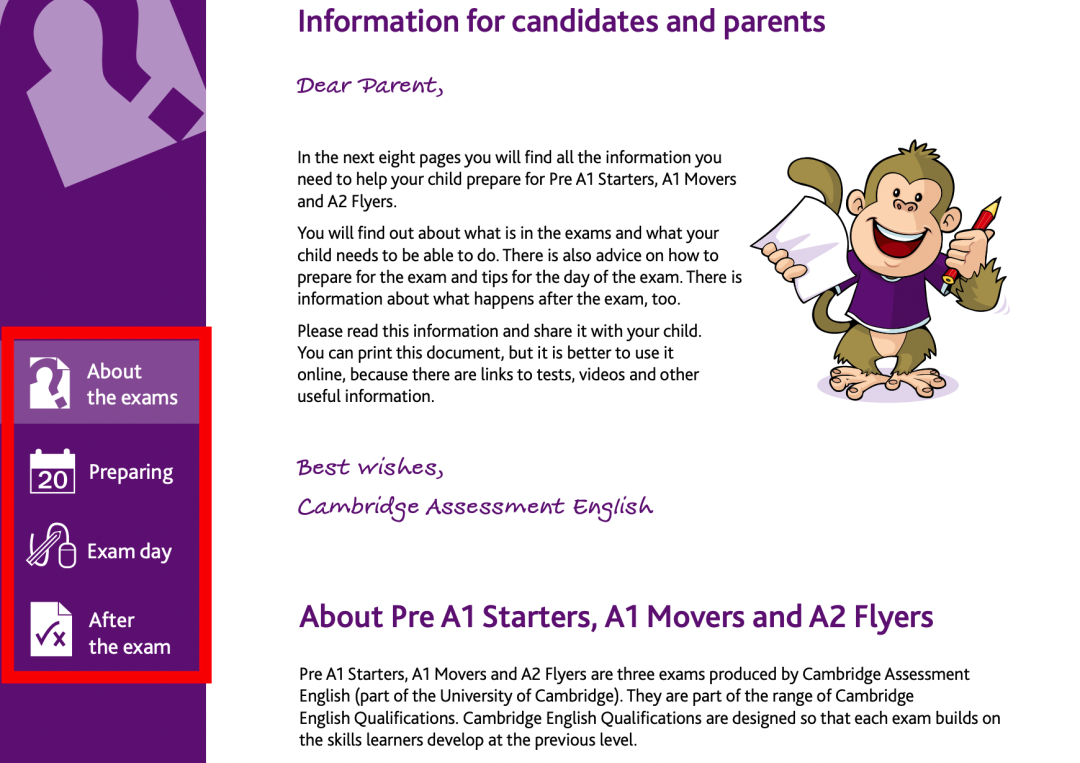 About the exams

20 Preparing

Exam day

After the exam

Information for candidates and parents

Dear Parent,

In the next eight pages you will find all the information you need to help your child prepare for Pre A1 Starters, A1 Movers and A2 Flyers.

You will find out about what is in the exams and what your child needs to be able to do. There is also advice on how to prepare for the exam and tips for the day of the exam. There is information about what happens after the exam, too.

Please read this information and share it with your child. You can print this document, but it is better to use it online, because there are links to tests, videos and other useful information.

Best wishes,
Cambridge Assessment English

About Pre A1 Starters, A1 Movers and A2 Flyers

Pre A1 Starters, A1 Movers and A2 Flyers are three exams produced by Cambridge Assessment English (part of the University of Cambridge). They are part of the range of Cambridge English Qualifications. Cambridge English Qualifications are designed so that each exam builds on the skills learners develop at the previous level.